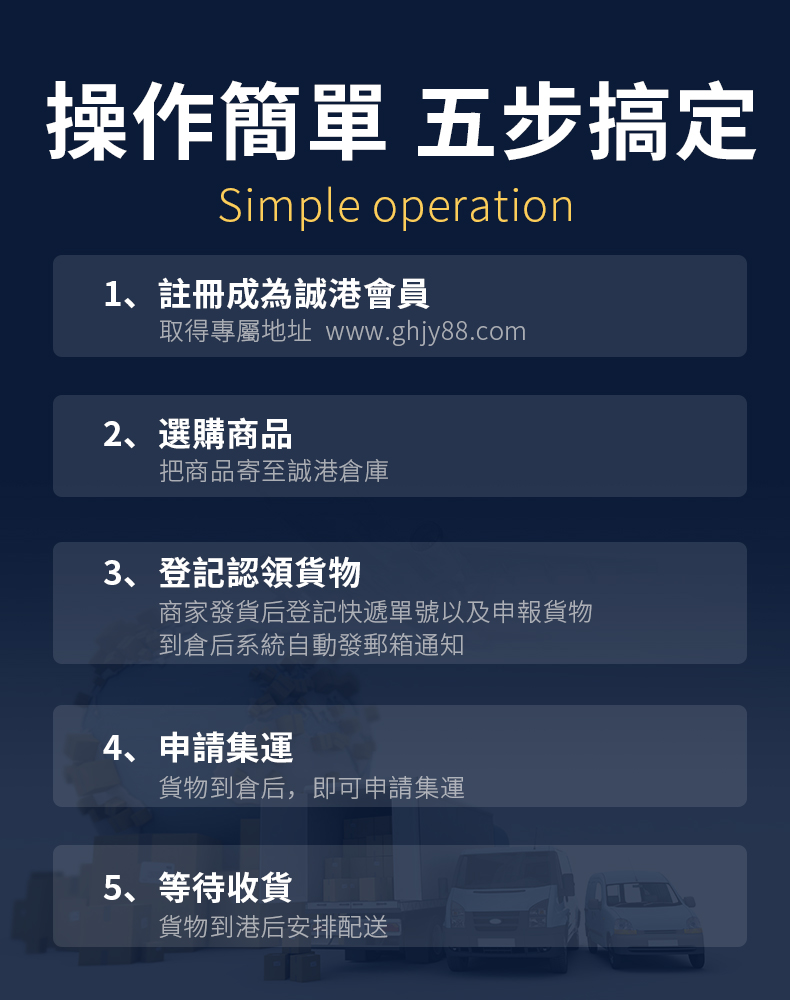 操作簡單 五步搞定

Simple operation

1、註冊成為誠港會員
取得專屬地址 www.ghjy88.com

2、選購商品
把商品寄至誠港倉庫

3、登記認領貨物
商家發貨后登記快遞單號以及申報貨物
到倉后系統自動發郵箱通知

4、申請集運
貨物到倉后，即可申請集運

5、等待收貨
貨物到港后安排配送